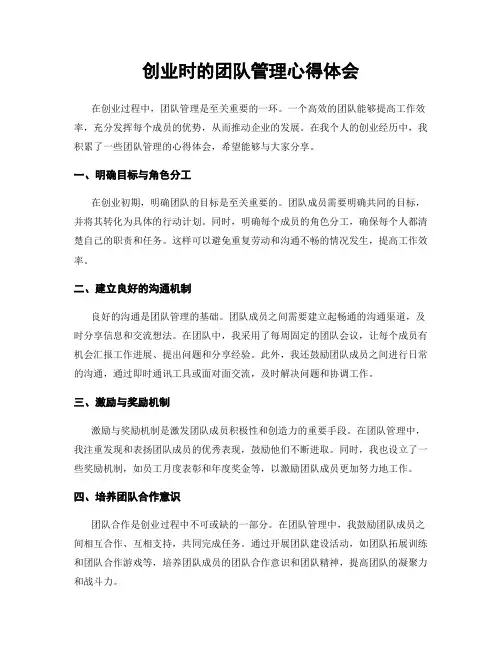 创业时的团队管理心得体会

在创业过程中，团队管理是至关重要的一环。一个高效的团队能够提高工作效率，充分发挥每个成员的优势，从而推动企业的发展。在我个人的创业经历中，我积累了一些团队管理的心得体会，希望能够与大家分享。

一、明确目标与角色分工

在创业初期，明确团队的目标是至关重要的。团队成员需要明确共同的目标，并将其转化为具体的行动计划。同时，明确每个成员的角色分工，确保每个人都清楚自己的职责和任务。这样可以避免重复劳动和沟通不畅的情况发生，提高工作效率。

二、建立良好的沟通机制

良好的沟通是团队管理的基础。团队成员之间需要建立起畅通的沟通渠道，及时分享信息和交流想法。在团队中，我采用了每周固定的团队会议，让每个成员有机会汇报工作进展、提出问题和分享经验。此外，我还鼓励团队成员之间进行日常的沟通，通过即时通讯工具或面对面交流，及时解决问题和协调工作。

三、激励与奖励机制

激励与奖励机制是激发团队成员积极性和创造力的重要手段。在团队管理中，我注重发现和表扬团队成员的优秀表现，鼓励他们不断进取。同时，我也设立了一些奖励机制，如员工月度表彰和年度奖金等，以激励团队成员更加努力地工作。

四、培养团队合作意识

团队合作是创业过程中不可或缺的一部分。在团队管理中，我鼓励团队成员之间相互合作、互相支持，共同完成任务。通过开展团队建设活动，如团队拓展训练和团队合作游戏等，培养团队成员的团队合作意识和团队精神，提高团队的凝聚力和战斗力。